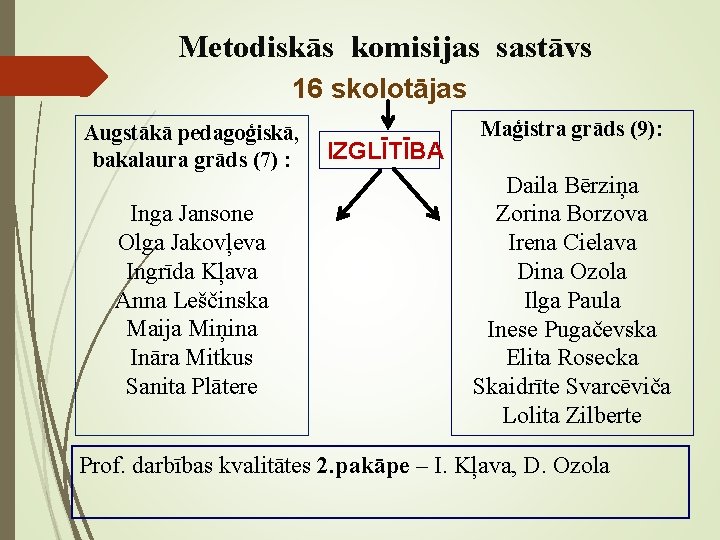 Metodiskās komisijas sastāvs

16 skolotājas

IZGLĪTĪBA

Augstākā pedagoģiskā, bakalaura grāds (7) :

Inga Jansone
Olga Jakovļeva
Ingrīda Kļava
Anna Leščinska
Maija Miņina
Ināra Mitkus
Sanita Plātere

Maģistra grāds (9):

Daila Bērziņa
Zorina Borzova
Irena Cielava
Dina Ozola
Ilga Paula
Inese Pugačevska
Elita Rosecka
Skaidrīte Svarcēviča
Lolita Zilberte

Prof. darbības kvalitātes 2.pakāpe – I. Kļava, D. Ozola